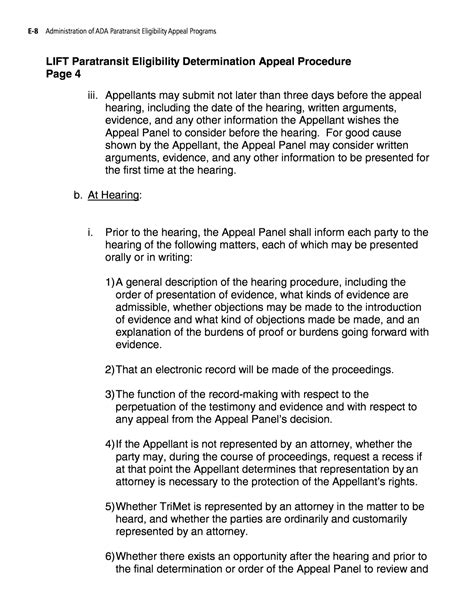 E-8 Administration of ADA Paratransit Eligibility Appeal Programs

LIFT Paratransit Eligibility Determination Appeal Procedure
Page 4

iii. Appellants may submit not later than three days before the appeal hearing, including the date of the hearing, written arguments, evidence, and any other information the Appellant wishes the Appeal Panel to consider before the hearing. For good cause shown by the Appellant, the Appeal Panel may consider written arguments, evidence, and any other information to be presented for the first time at the hearing.

b. At Hearing:

i. Prior to the hearing, the Appeal Panel shall inform each party to the hearing of the following matters, each of which may be presented orally or in writing:

1) A general description of the hearing procedure, including the order of presentation of evidence, what kinds of evidence are admissible, whether objections may be made to the introduction of evidence and what kind of objections made be made, and an explanation of the burdens of proof or burdens going forward with evidence.

2) That an electronic record will be made of the proceedings.

3) The function of the record-making with respect to the perpetuation of the testimony and evidence and with respect to any appeal from the Appeal Panel's decision.

4) If the Appellant is not represented by an attorney, whether the party may, during the course of proceedings, request a recess if at that point the Appellant determines that representation by an attorney is necessary to the protection of the Appellant's rights.

5) Whether TriMet is represented by an attorney in the matter to be heard, and whether the parties are ordinarily and customarily represented by an attorney.

6) Whether there exists an opportunity after the hearing and prior to the final determination or order of the Appeal Panel to review and